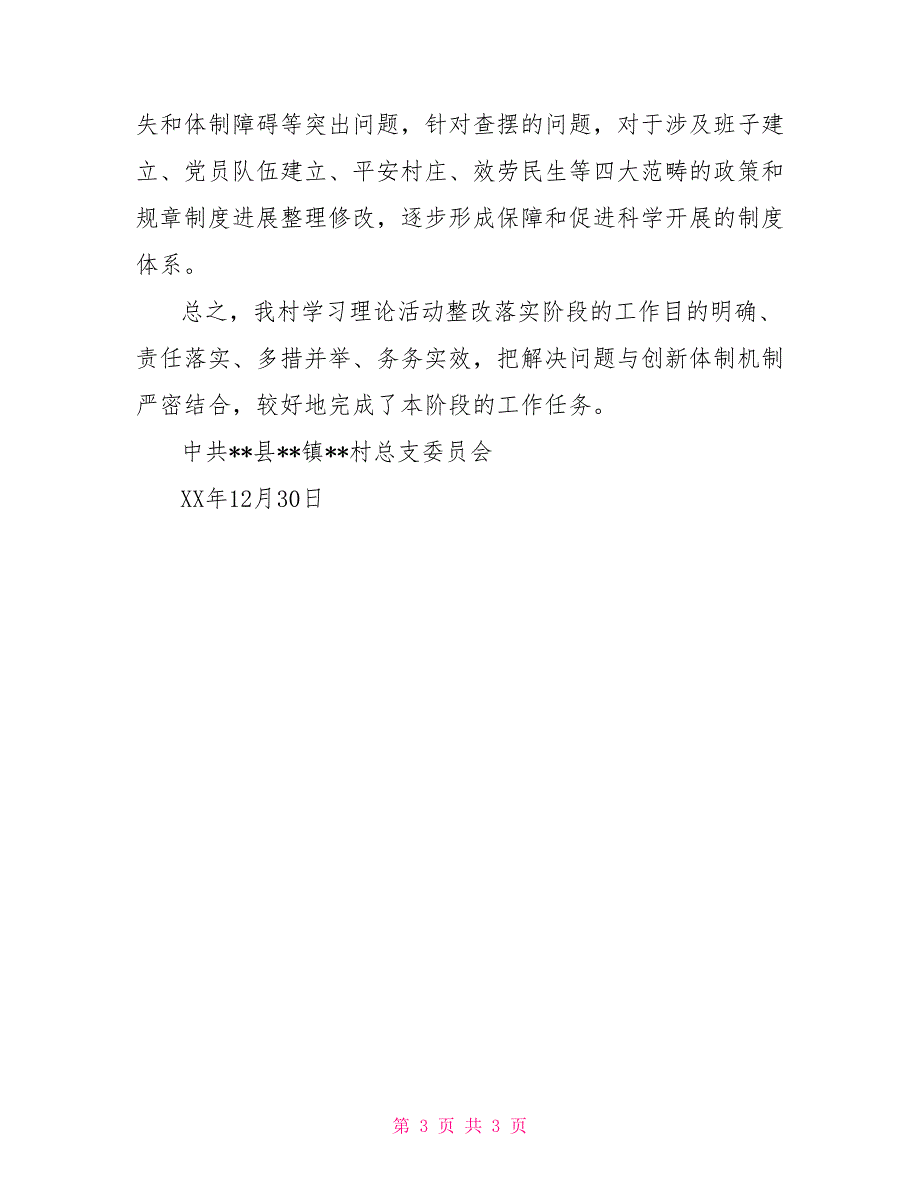 失和体制障碍等突出问题，针对查摆的问题，对于涉及班子建立、党员队伍建立、平安村庄、效劳民生等四大范畴的政策和规章制度进展整理修改，逐步形成保障和促进科学开展的制度体系。

总之，我村学习理论活动整改落实阶段的工作目的明确、责任落实、多措并举、务务实效，把解决问题与创新体制机制严密结合，较好地完成了本阶段的工作任务。

中共**县**镇**村总支委员会

XX年12月30日

第 3 页 共 3 页